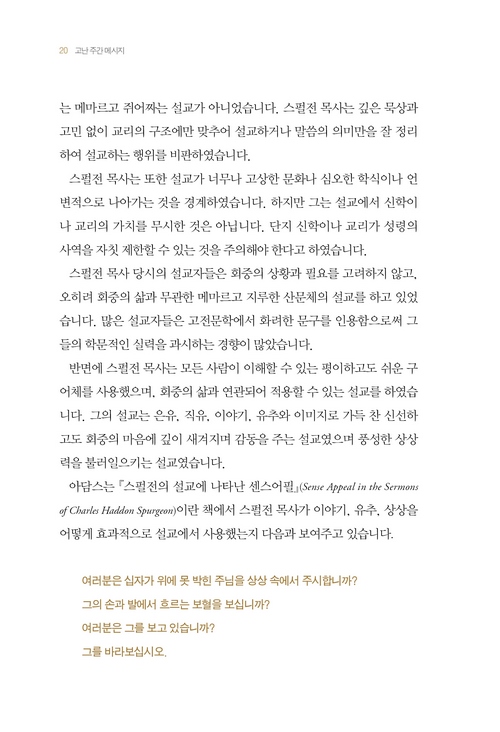 20 고난 주간 메시지

는 메마르고 쥐어짜는 설교가 아니었습니다. 스펄전 목사는 깊은 묵상과 고민 없이 교리의 구조에만 맞추어 설교하거나 말씀의 의미만을 잘 정리하여 설교하는 행위를 비판하였습니다.

스펄전 목사는 또한 설교가 너무나 고상한 문화나 심오한 학식이나 언변적으로 나아가는 것을 경계하였습니다. 하지만 그는 설교에서 신학이나 교리의 가치를 무시한 것은 아닙니다. 단지 신학이나 교리가 성령의 사역을 자칫 제한할 수 있는 것을 주의해야 한다고 하였습니다.

스펄전 목사 당시의 설교자들은 회중의 상황과 필요를 고려하지 않고, 오히려 회중의 삶과 무관한 메마르고 지루한 산문체의 설교를 하고 있었습니다. 많은 설교자들은 고전문학에서 화려한 문구를 인용함으로써 그들의 학문적인 실력을 과시하는 경향이 많았습니다.

반면에 스펄전 목사는 모든 사람이 이해할 수 있는 평이하고도 쉬운 구어체를 사용했으며, 회중의 삶과 연관되어 적용할 수 있는 설교를 하였습니다. 그의 설교는 은유, 직유, 이야기, 유추와 이미지로 가득 찬 신선하고도 회중의 마음에 깊이 새겨지며 감동을 주는 설교였으며 풍성한 상상력을 불러일으키는 설교였습니다.

아담스는 『스펄전의 설교에 나타난 센스어필』(Sense Appeal in the Sermons of Charles Haddon Spurgeon)이란 책에서 스펄전 목사가 이야기, 유추, 상상을 어떻게 효과적으로 설교에서 사용했는지 다음과 보여주고 있습니다.

여러분은 십자가 위에 못 박힌 주님을 상상 속에서 주시합니까?
그의 손과 발에서 흐르는 보혈을 보십니까?
여러분은 그를 보고 있습니까?
그를 바라보십시오.